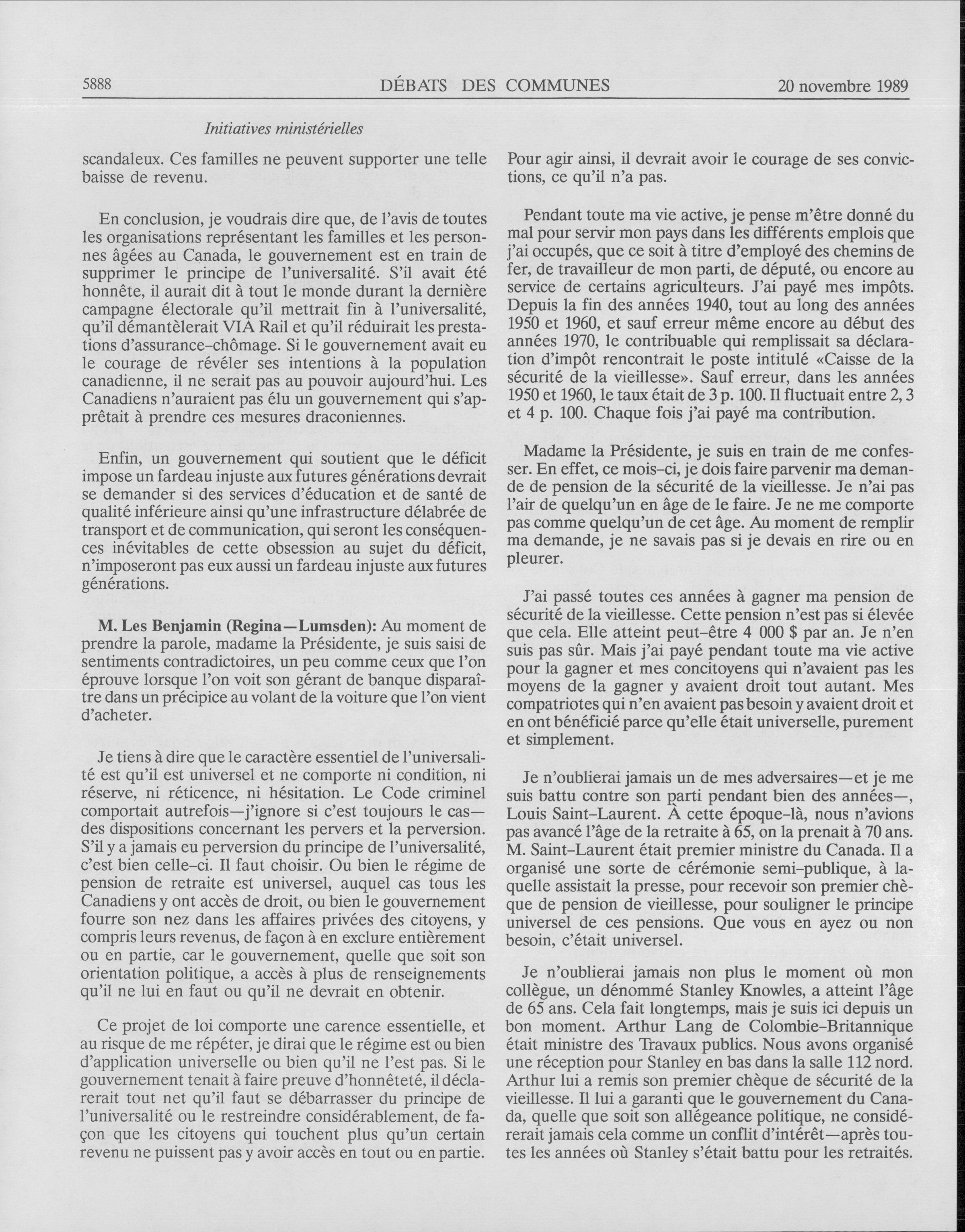 5888 DÉBATS DES COMMUNES 20 novembre 1989

Initiatives ministérielles

scandaleux. Ces familles ne peuvent supporter une telle baisse de revenu.

En conclusion, je voudrais dire que, de l'avis de toutes les organisations représentant les familles et les personnes âgées au Canada, le gouvernement est en train de supprimer le principe de l'universalité. S'il avait été honnête, il aurait dit à tout le monde durant la dernière campagne électorale qu'il mettrait fin à l'universalité, qu'il démantèlerait VIA Rail et qu'il réduirait les prestations d'assurance-chômage. Si le gouvernement avait eu le courage de révéler ses intentions à la population canadienne, il ne serait pas au pouvoir aujourd'hui. Les Canadiens n'auraient pas élu un gouvernement qui s'apprêtait à prendre ces mesures draconiennes.

Enfin, un gouvernement qui soutient que le déficit impose un fardeau injuste aux futures générations devrait se demander si des services d'éducation et de santé de qualité inférieure ainsi qu'une infrastructure délabrée de transport et de communication, qui seront les conséquences inévitables de cette obsession au sujet du déficit, n'imposeront pas eux aussi un fardeau injuste aux futures générations.

M. Les Benjamin (Regina—Lumsden): Au moment de prendre la parole, madame la Présidente, je suis saisi de sentiments contradictoires, un peu comme ceux que l'on éprouve lorsque l'on voit son gérant de banque disparaître dans un précipice au volant de la voiture que l'on vient d'acheter.

Je tiens à dire que le caractère essentiel de l'universalité est qu'il est universel et ne comporte ni condition, ni réserve, ni réticence, ni hésitation. Le Code criminel comportait autrefois—j'ignore si c'est toujours le cas—des dispositions concernant les pervers et la perversion. S'il y a jamais eu perversion du principe de l'universalité, c'est bien celle-ci. Il faut choisir. Ou bien le régime de pension de retraite est universel, auquel cas tous les Canadiens y ont accès de droit, ou bien le gouvernement fourre son nez dans les affaires privées des citoyens, y compris leurs revenus, de façon à en exclure entièrement ou en partie, car le gouvernement, quelle que soit son orientation politique, a accès à plus de renseignements qu'il ne lui en faut ou qu'il ne devrait en obtenir.

Ce projet de loi comporte une carence essentielle, et au risque de me répéter, je dirai que le régime est ou bien d'application universelle ou bien qu'il ne l'est pas. Si le gouvernement tenait à faire preuve d'honnêteté, il déclarerait tout net qu'il faut se débarrasser du principe de l'universalité ou le restreindre considérablement, de façon que les citoyens qui touchent plus qu'un certain revenu ne puissent pas y avoir accès en tout ou en partie.

Pour agir ainsi, il devrait avoir le courage de ses convictions, ce qu'il n'a pas.

Pendant toute ma vie active, je pense m'être donné du mal pour servir mon pays dans les différents emplois que j'ai occupés, que ce soit à titre d'employé des chemins de fer, de travailleur de mon parti, de député, ou encore au service de certains agriculteurs. J'ai payé mes impôts. Depuis la fin des années 1940, tout au long des années 1950 et 1960, et sauf erreur même encore au début des années 1970, le contribuable qui remplissait sa déclaration d'impôt rencontrait le poste intitulé «Caisse de la sécurité de la vieillesse». Sauf erreur, dans les années 1950 et 1960, le taux était de 3 p. 100. Il fluctuait entre 2, 3 et 4 p. 100. Chaque fois j'ai payé ma contribution.

Madame la Présidente, je suis en train de me confesser. En effet, ce mois-ci, je dois faire parvenir ma demande de pension de la sécurité de la vieillesse. Je n'ai pas l'air de quelqu'un en âge de le faire. Je ne me comporte pas comme quelqu'un de cet âge. Au moment de remplir ma demande, je ne savais pas si je devais en rire ou en pleurer.

J'ai passé toutes ces années à gagner ma pension de sécurité de la vieillesse. Cette pension n'est pas si élevée que cela. Elle atteint peut-être 4 000 $ par an. Je n'en suis pas sûr. Mais j'ai payé pendant toute ma vie active pour la gagner et mes concitoyens qui n'avaient pas les moyens de la gagner y avaient droit tout autant. Mes compatriotes qui n'en avaient pas besoin y avaient droit et en ont bénéficié parce qu'elle était universelle, purement et simplement.

Je n'oublierai jamais un de mes adversaires—et je me suis battu contre son parti pendant bien des années—, Louis Saint-Laurent. À cette époque-là, nous n'avions pas avancé l'âge de la retraite à 65, on la prenait à 70 ans. M. Saint-Laurent était premier ministre du Canada. Il a organisé une sorte de cérémonie semi-publique, à laquelle assistait la presse, pour recevoir son premier chèque de pension de vieillesse, pour souligner le principe universel de ces pensions. Que vous en ayez ou non besoin, c'était universel.

Je n'oublierai jamais non plus le moment où mon collègue, un dénommé Stanley Knowles, a atteint l'âge de 65 ans. Cela fait longtemps, mais je suis ici depuis un bon moment. Arthur Lang de Colombie-Britannique était ministre des Travaux publics. Nous avons organisé une réception pour Stanley en bas dans la salle 112 nord. Arthur lui a remis son premier chèque de sécurité de la vieillesse. Il lui a garanti que le gouvernement du Canada, quelle que soit son allégeance politique, ne considérerait jamais cela comme un conflit d'intérêt—après toutes les années où Stanley s'était battu pour les retraités.